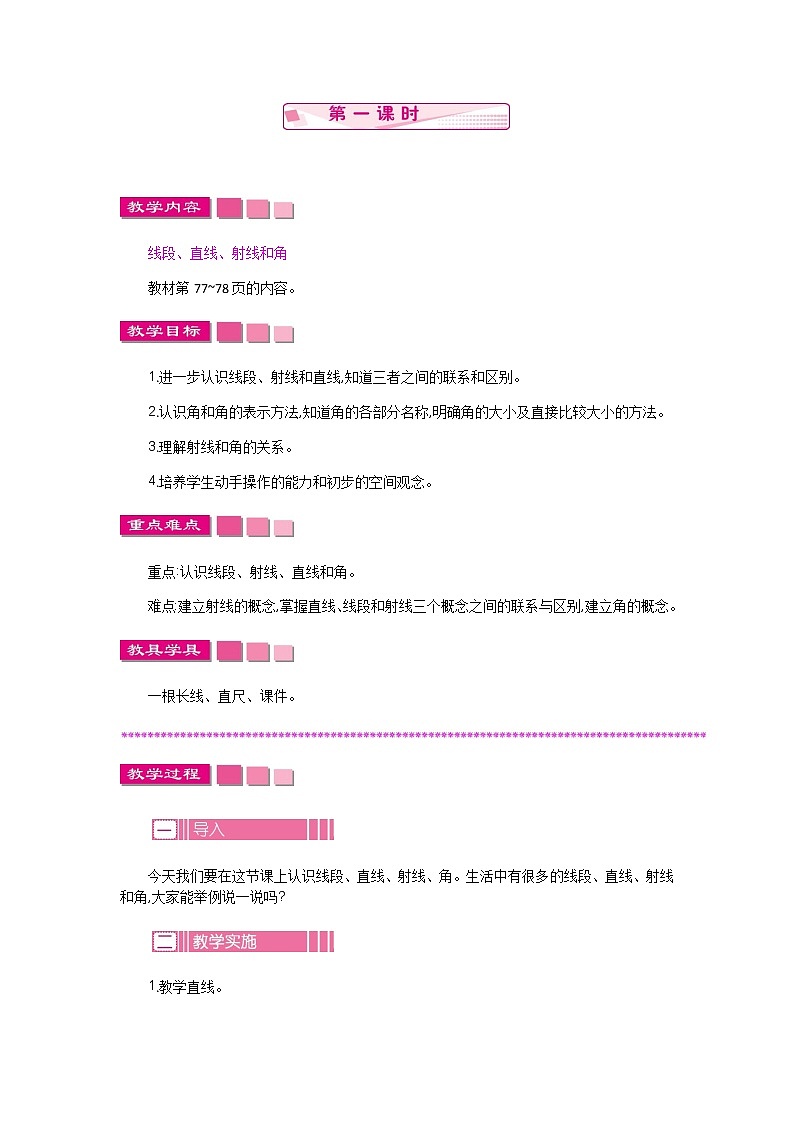 第一课时

教学内容

线段、直线、射线和角

教材第 77~78 页的内容。

教学目标

1.进一步认识线段、射线和直线,知道三者之间的联系和区别。

2.认识角和角的表示方法,知道角的各部分名称,明确角的大小及直接比较大小的方法。

3.理解射线和角的关系。

4.培养学生动手操作的能力和初步的空间观念。

重点难点

重点:认识线段、射线、直线和角。

难点:建立射线的概念,掌握直线、线段和射线三个概念之间的联系与区别,建立角的概念。

教具学具

一根长线、直尺、课件。

教学过程

一 导入

今天我们要在这节课上认识线段、直线、射线、角。生活中有很多的线段、直线、射线和角,大家能举例说一说吗?

二 教学实施

1.教学直线。